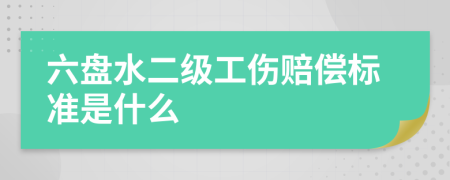 六盘水二级工伤赔偿标准是什么